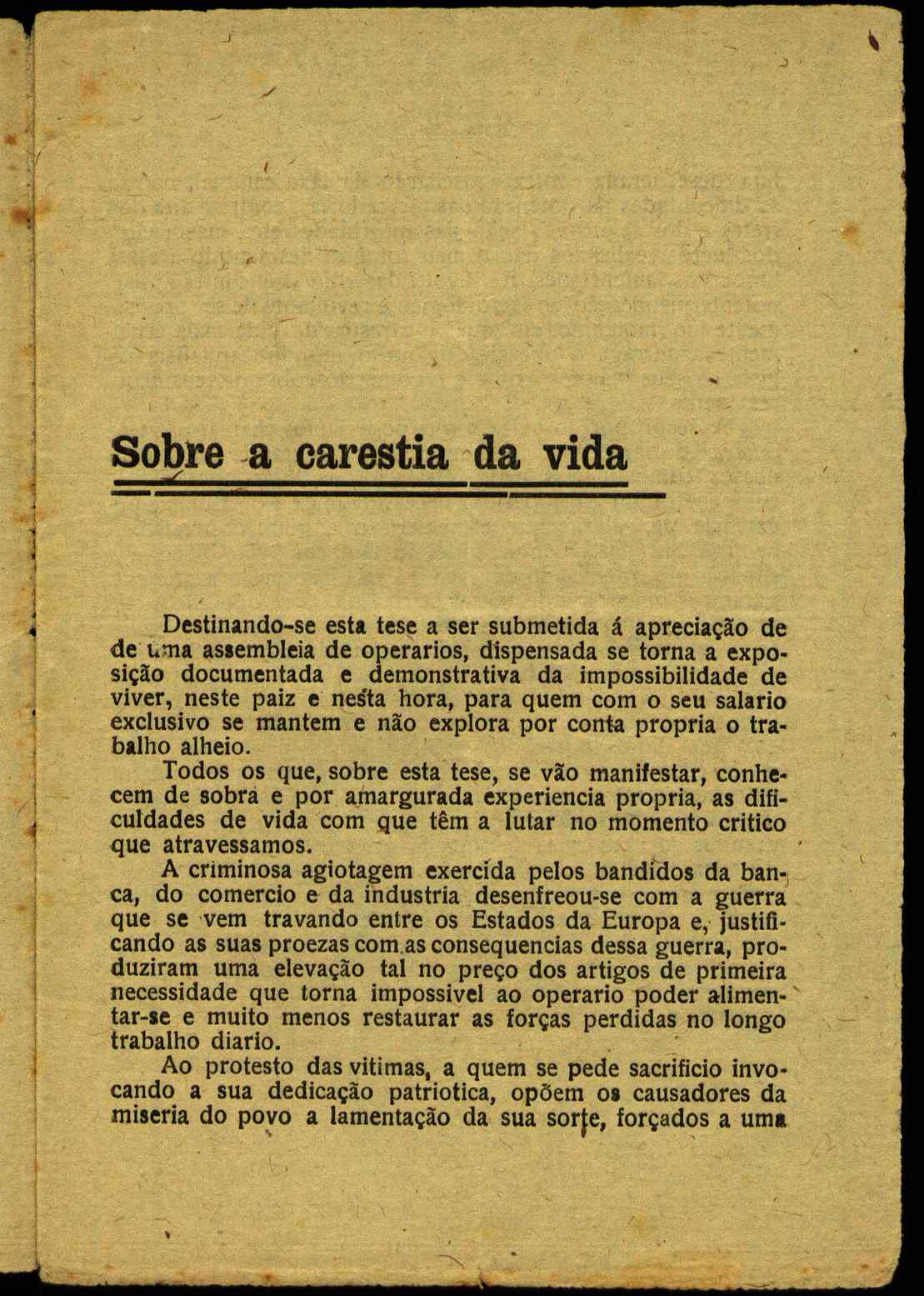 Sobre a carestia da vida

Destinando-se esta tese a ser submetida á apreciação de de uma assembleia de operarios, dispensada se torna a exposição documentada e demonstrativa da impossibilidade de viver, neste paiz e nesta hora, para quem com o seu salario exclusivo se mantem e não explora por conta propria o trabalho alheio.

Todos os que, sobre esta tese, se vão manifestar, conhecem de sobra e por amargurada experiencia propria, as dificuldades de vida com que têm a lutar no momento critico que atravessamos.

A criminosa agiotagem exercida pelos bandidos da banca, do comercio e da industria desenfreou-se com a guerra que se vem travando entre os Estados da Europa e, justificando as suas proezas com as consequencias dessa guerra, produziram uma elevação tal no preço dos artigos de primeira necessidade que torna impossivel ao operario poder alimentar-se e muito menos restaurar as forças perdidas no longo trabalho diario.

Ao protesto das vitimas, a quem se pede sacrificio invocando a sua dedicação patriotica, opõem os causadores da miseria do povo a lamentação da sua sorte, forçados a uma